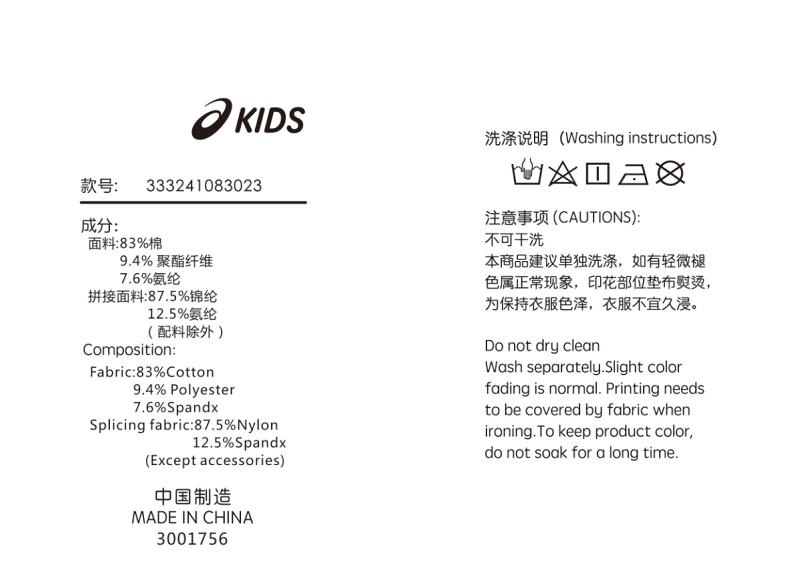 KIDS

款号: 333241083023

成分:
面料:83%棉
9.4% 聚酯纤维
7.6%氨纶
拼接面料:87.5%锦纶
12.5%氨纶
(配料除外)
Composition:
Fabric:83%Cotton
9.4% Polyester
7.6%Spandx
Splicing fabric:87.5%Nylon
12.5%Spandx
(Except accessories)

中国制造
MADE IN CHINA
3001756

洗涤说明 (Washing instructions)

注意事项 (CAUTIONS):
不可干洗
本商品建议单独洗涤，如有轻微褪色属正常现象，印花部位垫布熨烫，为保持衣服色泽，衣服不宜久浸。

Do not dry clean
Wash separately.Slight color fading is normal. Printing needs to be covered by fabric when ironing.To keep product color, do not soak for a long time.